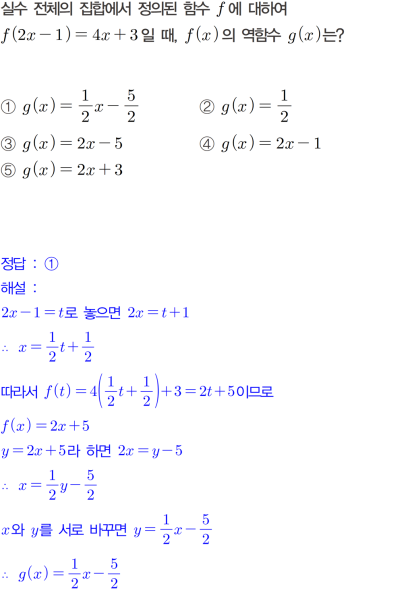 실수 전체의 집합에서 정의된 함수 $f$에 대하여 $f(2x-1)=4x+3$일 때, $f(x)$의 역함수 $g(x)$는?

① $g(x)=\frac{1}{2}x-\frac{5}{2}$ ② $g(x)=\frac{1}{2}$
③ $g(x)=2x-5$ ④ $g(x)=2x-1$
⑤ $g(x)=2x+3$

정답 : ①
해설 :
$2x-1=t$로 놓으면 $2x=t+1$
$\therefore x=\frac{1}{2}t+\frac{1}{2}$
따라서 $f(t)=4\left(\frac{1}{2}t+\frac{1}{2}\right)+3=2t+5$이므로
$f(x)=2x+5$
$y=2x+5$라 하면 $2x=y-5$
$\therefore x=\frac{1}{2}y-\frac{5}{2}$
$x$와 $y$를 서로 바꾸면 $y=\frac{1}{2}x-\frac{5}{2}$
$\therefore g(x)=\frac{1}{2}x-\frac{5}{2}$